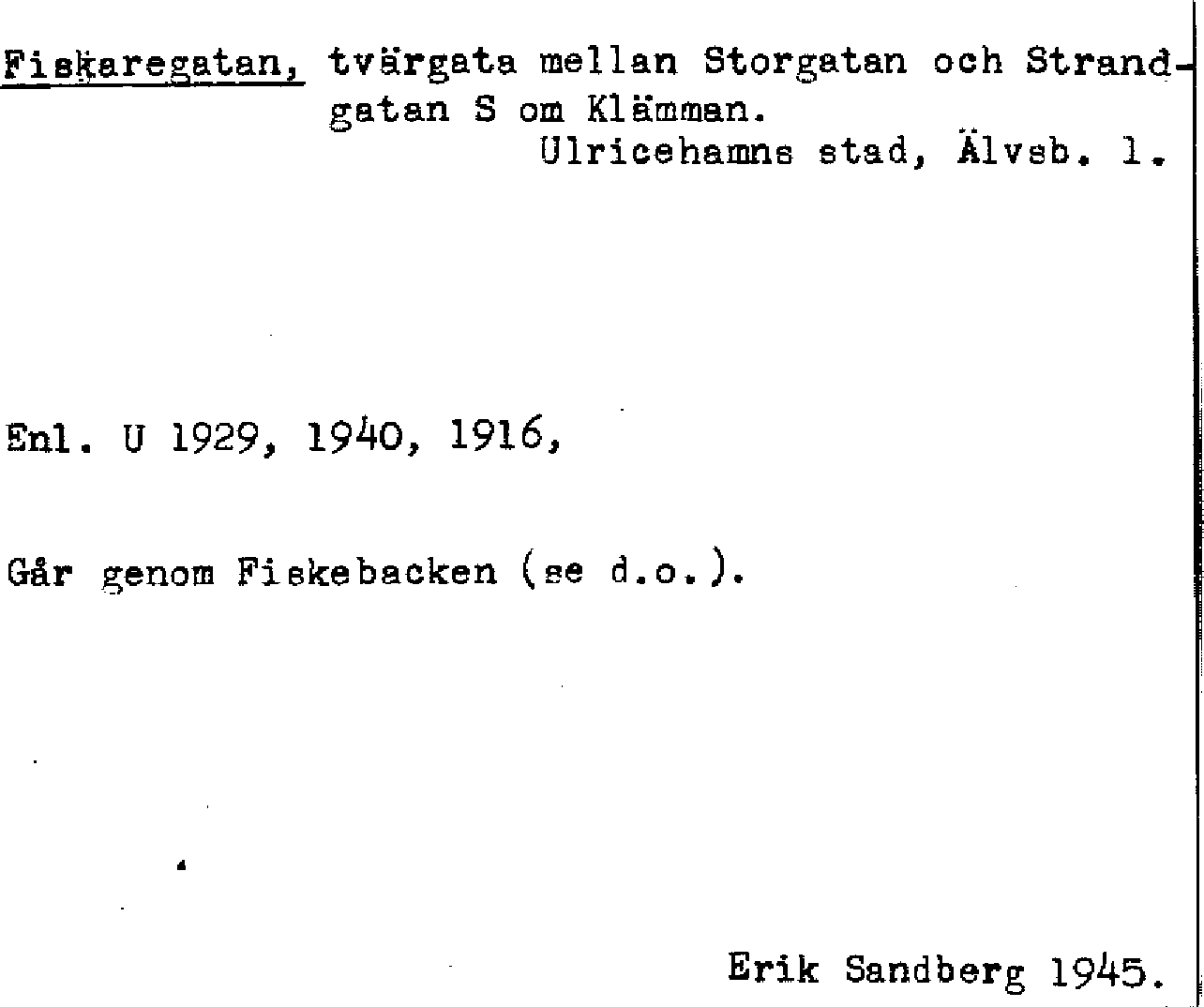 Fiskaregatan, tvärgata mellan Storgatan och Strandgatan S om Klämman.
Ulricehamns stad, Älvsb. l.

Enl. U 1929, 1940, 1916,

Går genom Fiskebacken (se d.o.).

Erik Sandberg 1945.